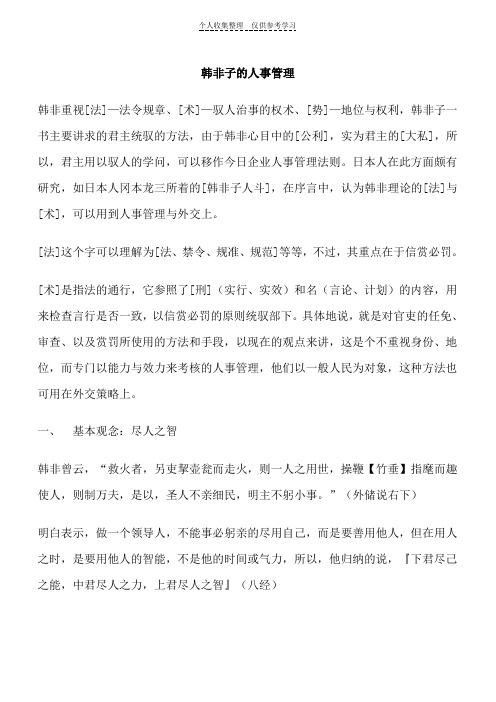 个人收集整理 仅供参考学习

韩非子的人事管理

韩非重视[法]—法令规章、[术]—驭人治事的权术、[势]—地位与权利，韩非子一书主要讲求的君主统驭的方法，由于韩非心目中的[公利]，实为君主的[大私]，所以，君主用以驭人的学问，可以移作今日企业人事管理法则。日本人在此方面颇有研究，如日本人冈本龙三所着的[韩非子人斗]，在序言中，认为韩非理论的[法]与[术]，可以用到人事管理与外交上。

[法]这个字可以理解为[法、禁令、规准、规范]等等，不过，其重点在于信赏必罚。

[术]是指法的通行，它参照了[刑]（实行、实效）和名（言论、计划）的内容，用来检查言行是否一致，以信赏必罚的原则统驭部下。具体地说，就是对官吏的任免、审查、以及赏罚所使用的方法和手段，以现在的观点来讲，这是个不重视身份、地位，而专门以能力与效力来考核的人事管理，他们以一般人民为对象，这种方法也可用在外交策略上。

一、 基本观念：尽人之智

韩非曾云，“救火者，另吏挈壶瓮而走火，则一人之用世，操鞭【竹垂】指麾而趣使人，则制万夫，是以，圣人不亲细民，明主不躬小事。”（外储说右下）

明白表示，做一个领导人，不能事必躬亲的尽用自己，而是要善用他人，但在用人之时，是要用他人的智能，不是他的时间或气力，所以，他归纳的说，『下君尽己之能，中君尽人之力，上君尽人之智』（八经）